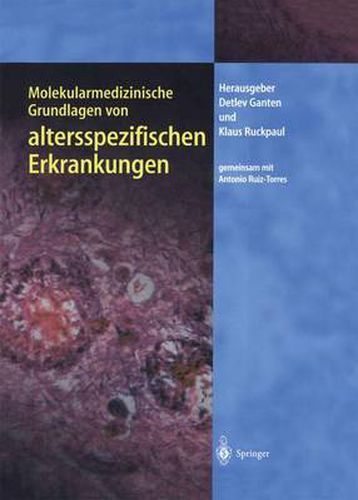 Molekularmedizinische Grundlagen von altersspezifischen Erkrankungen

Herausgeber
Detlev Ganten
und
Klaus Ruckpaul

gemeinsam mit
Antonio Ruiz-Torres

Springer